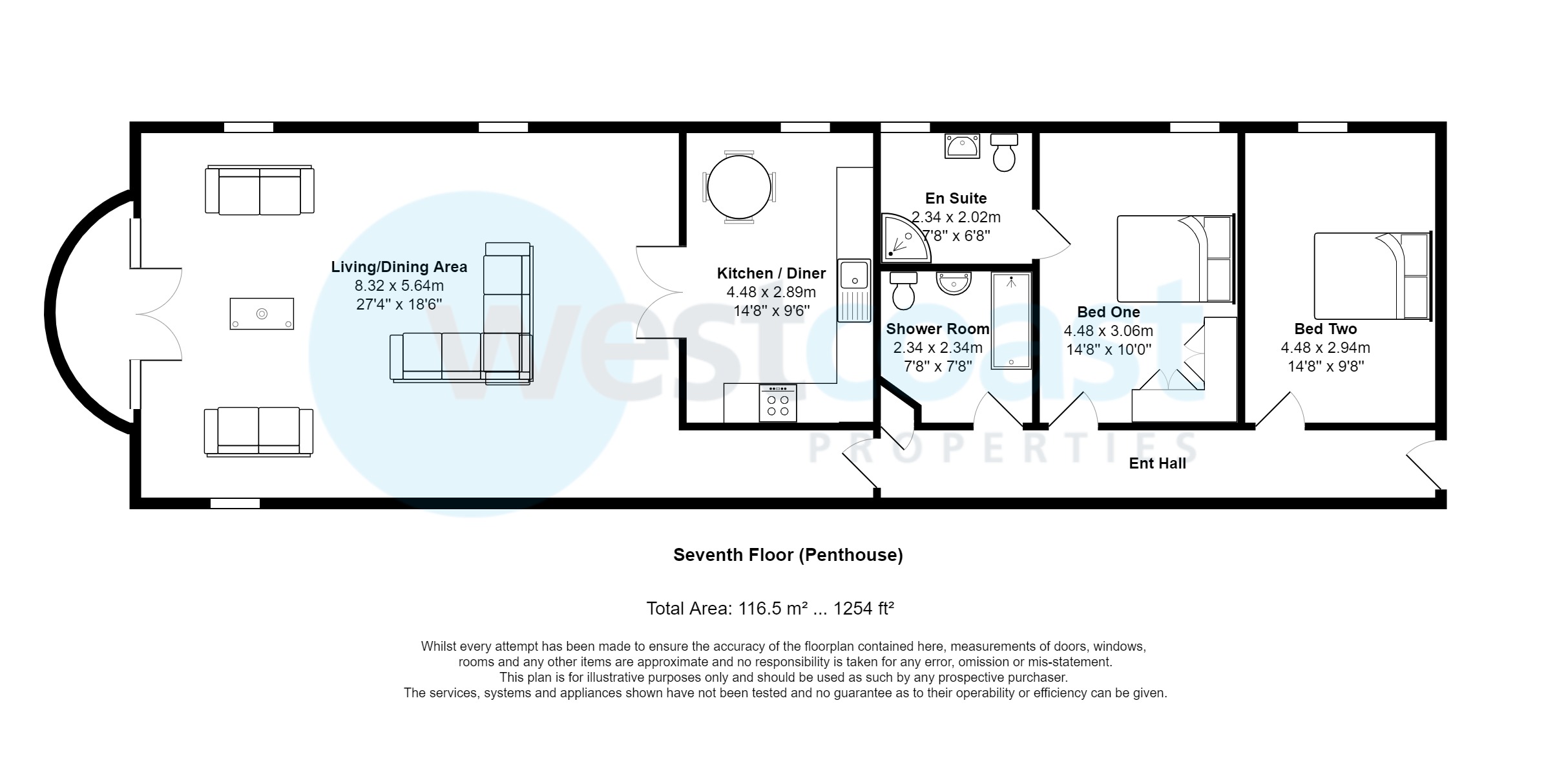 Living/Dining Area
8.32 x 5.64m
27'4" x 18'6"

Kitchen / Diner
4.48 x 2.89m
14'8" x 9'6"

En Suite
2.34 x 2.02m
7'8" x 6'8"

Shower Room
2.34 x 2.34m
7'8" x 7'8"

Bed One
4.48 x 3.06m
14'8" x 10'0"

Bed Two
4.48 x 2.94m
14'8" x 9'8"

Ent Hall

westcoast
PROPERTIES

Seventh Floor (Penthouse)

Total Area: 116.5 m² ... 1254 ft²

Whilst every attempt has been made to ensure the accuracy of the floorplan contained here, measurements of doors, windows, rooms and any other items are approximate and no responsibility is taken for any error, omission or mis-statement.
This plan is for illustrative purposes only and should be used as such by any prospective purchaser.
The services, systems and appliances shown have not been tested and no guarantee as to their operability or efficiency can be given.